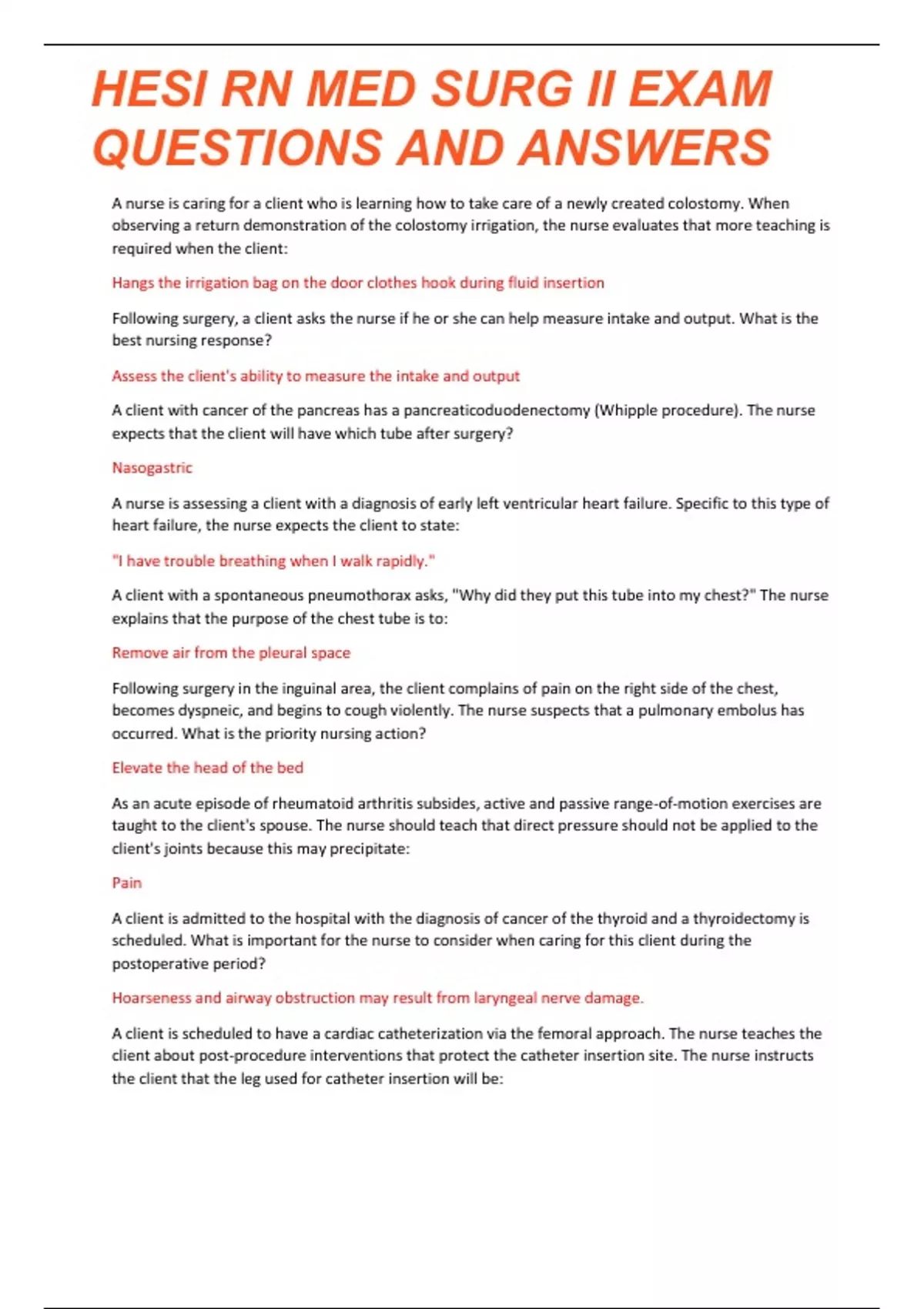 HESI RN MED SURG II EXAM QUESTIONS AND ANSWERS

A nurse is caring for a client who is learning how to take care of a newly created colostomy. When observing a return demonstration of the colostomy irrigation, the nurse evaluates that more teaching is required when the client:

Hangs the irrigation bag on the door clothes hook during fluid insertion

Following surgery, a client asks the nurse if he or she can help measure intake and output. What is the best nursing response?

Assess the client's ability to measure the intake and output

A client with cancer of the pancreas has a pancreaticoduodenectomy (Whipple procedure). The nurse expects that the client will have which tube after surgery?

Nasogastric

A nurse is assessing a client with a diagnosis of early left ventricular heart failure. Specific to this type of heart failure, the nurse expects the client to state:

"I have trouble breathing when I walk rapidly."

A client with a spontaneous pneumothorax asks, "Why did they put this tube into my chest?" The nurse explains that the purpose of the chest tube is to:

Remove air from the pleural space

Following surgery in the inguinal area, the client complains of pain on the right side of the chest, becomes dyspneic, and begins to cough violently. The nurse suspects that a pulmonary embolus has occurred. What is the priority nursing action?

Elevate the head of the bed

As an acute episode of rheumatoid arthritis subsides, active and passive range-of-motion exercises are taught to the client's spouse. The nurse should teach that direct pressure should not be applied to the client's joints because this may precipitate:

Pain

A client is admitted to the hospital with the diagnosis of cancer of the thyroid and a thyroidectomy is scheduled. What is important for the nurse to consider when caring for this client during the postoperative period?

Hoarseness and airway obstruction may result from laryngeal nerve damage.

A client is scheduled to have a cardiac catheterization via the femoral approach. The nurse teaches the client about post-procedure interventions that protect the catheter insertion site. The nurse instructs the client that the leg used for catheter insertion will be: